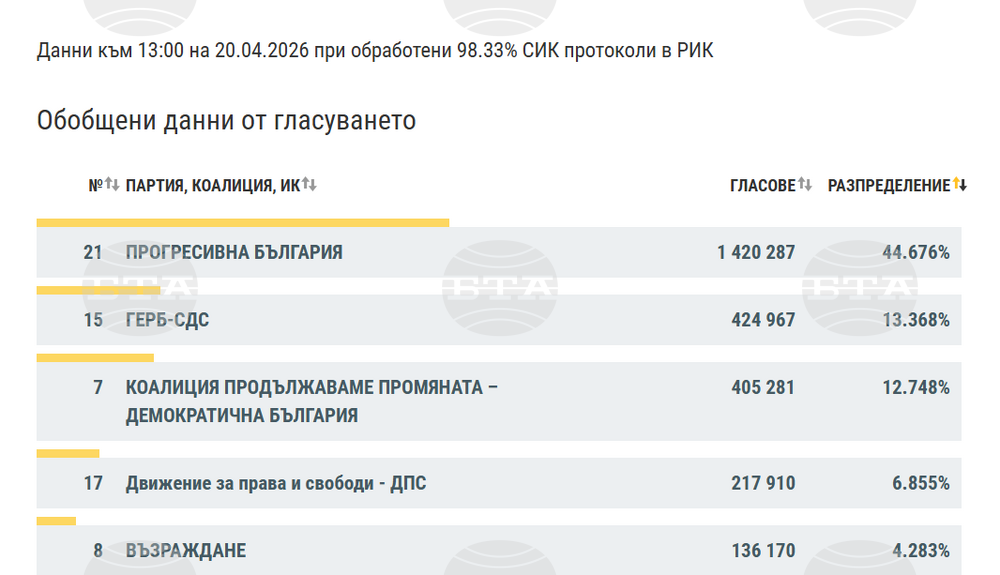 Данни към 13:00 на 20.04.2026 при обработени 98.33% СИК протоколи в РИК

Обобщени данни от гласуването

| № | ПАРТИЯ, КОАЛИЦИЯ, ИК | ГЛАСОВЕ | РАЗПРЕДЕЛЕНИЕ |
|---|---|---|---|
| 21 | ПРОГРЕСИВНА БЪЛГАРИЯ | 1 420 287 | 44.676% |
| 15 | ГЕРБ-СДС | 424 967 | 13.368% |
| 7 | КОАЛИЦИЯ ПРОДЪЛЖАВАМЕ ПРОМЯНАТА – ДЕМОКРАТИЧНА БЪЛГАРИЯ | 405 281 | 12.748% |
| 17 | Движение за права и свободи - ДПС | 217 910 | 6.855% |
| 8 | ВЪЗРАЖДАНЕ | 136 170 | 4.283% |

БТА БТА БТА